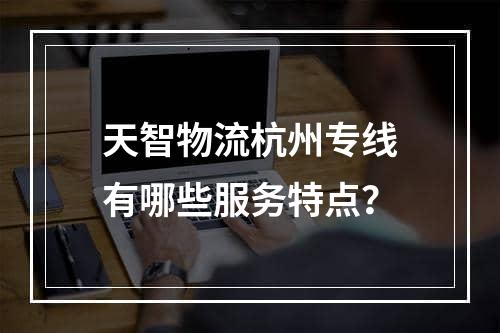 天智物流杭州专线
有哪些服务特点?